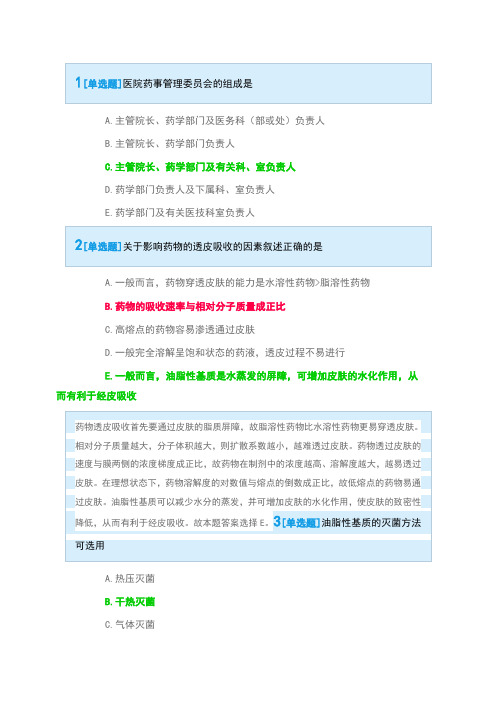 1 [单选题] 医院药事管理委员会的组成是

A. 主管院长、药学部门及医务科（部或处）负责人

B. 主管院长、药学部门负责人

C. 主管院长、药学部门及有关科、室负责人

D. 药学部门负责人及下属科、室负责人

E. 药学部门及有关医技科室负责人

2 [单选题] 关于影响药物的透皮吸收的因素叙述正确的是

A. 一般而言，药物穿透皮肤的能力是水溶性药物>脂溶性药物

B. 药物的吸收速率与相对分子质量成正比

C. 高熔点的药物容易渗透通过皮肤

D. 一般完全溶解呈饱和状态的药液，透皮过程不易进行

E. 一般而言，油脂性基质是水蒸发的屏障，可增加皮肤的水化作用，从而有利于经皮吸收

药物透皮吸收首先要通过皮肤的脂质屏障，故脂溶性药物比水溶性药物更易穿透皮肤。相对分子质量越大，分子体积越大，则扩散系数越小，越难透过皮肤。药物透过皮肤的速度与膜两侧的浓度梯度成正比，故药物在制剂中的浓度越高、溶解度越大，越易透过皮肤。在理想状态下，药物溶解度的对数值与熔点的倒数成正比，故低熔点的药物易通过皮肤。油脂性基质可以减少水分的蒸发，并可增加皮肤的水化作用，使皮肤的致密性降低，从而有利于经皮吸收。故本题答案选择 E。3 [单选题] 油脂性基质的灭菌方法可选用

A. 热压灭菌

B. 干热灭菌

C. 气体灭菌